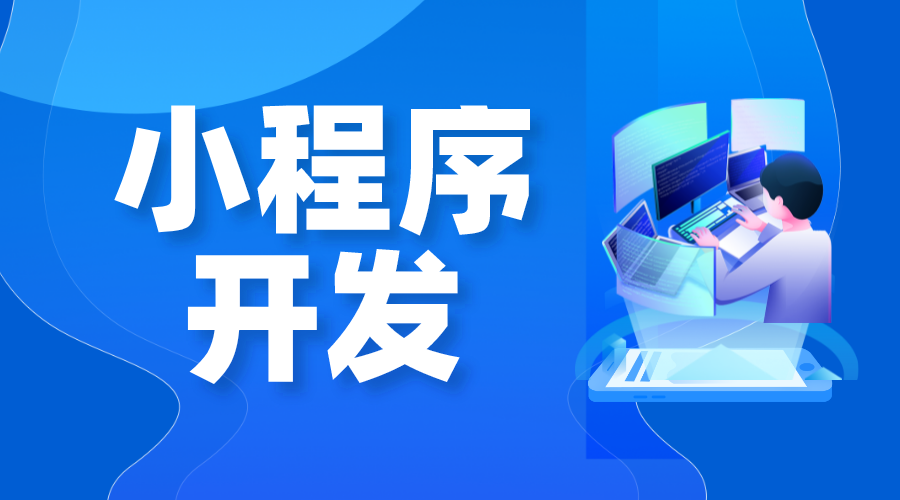 小程序
开发